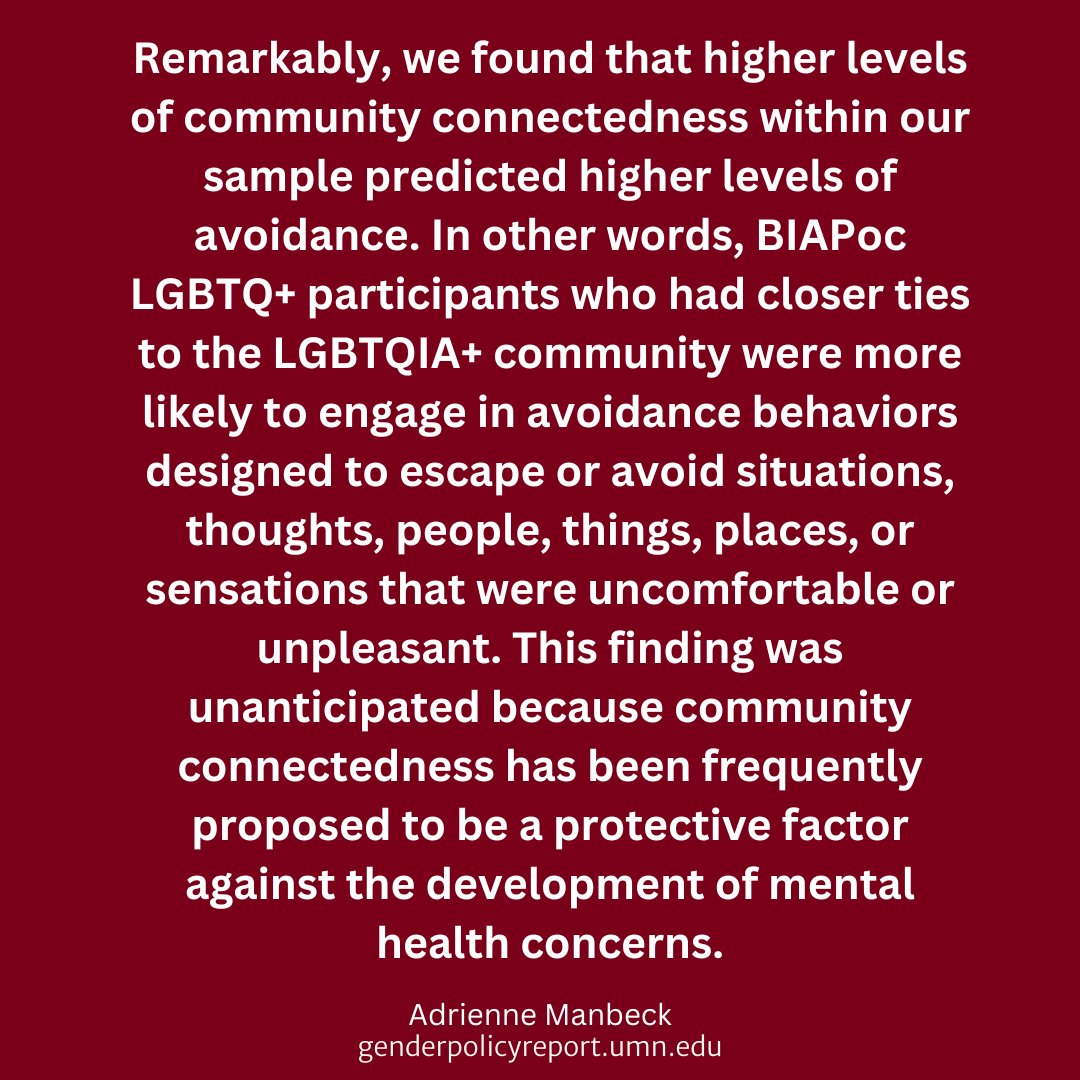 Remarkably, we found that higher levels of community connectedness within our sample predicted higher levels of avoidance. In other words, BIAPoc LGBTQ+ participants who had closer ties to the LGBTQIA+ community were more likely to engage in avoidance behaviors designed to escape or avoid situations, thoughts, people, things, places, or sensations that were uncomfortable or unpleasant. This finding was unanticipated because community connectedness has been frequently proposed to be a protective factor against the development of mental health concerns.

Adrienne Manbeck
genderpolicyreport.umn.edu